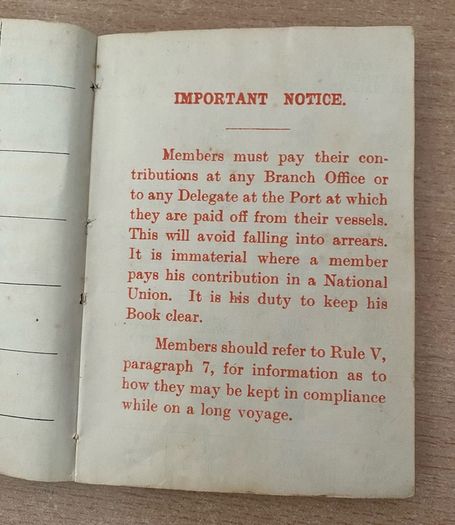 IMPORTANT NOTICE.

Members must pay their contributions at any Branch Office or to any Delegate at the Port at which they are paid off from their vessels. This will avoid falling into arrears. It is immaterial where a member pays his contribution in a National Union. It is his duty to keep his Book clear.

Members should refer to Rule V, paragraph 7, for information as to how they may be kept in compliance while on a long voyage.